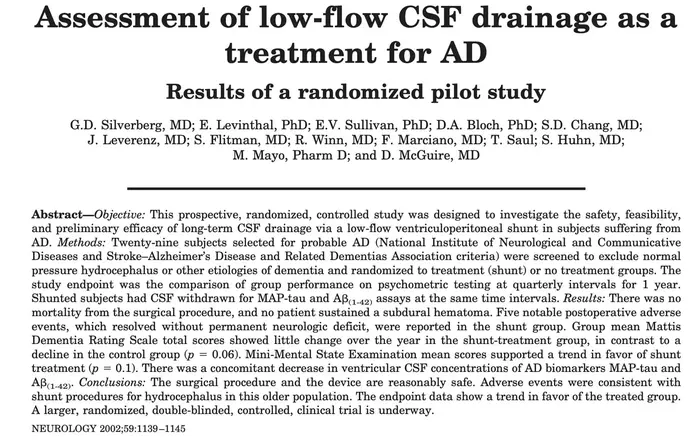 Assessment of low-flow CSF drainage as a treatment for AD

Results of a randomized pilot study

G.D. Silverberg, MD; E. Levinthal, PhD; E.V. Sullivan, PhD; D.A. Bloch, PhD; S.D. Chang, MD; J. Leverenz, MD; S. Flitman, MD; R. Winn, MD; F. Marciano, MD; T. Saul; S. Huhn, MD; M. Mayo, Pharm D; and D. McGuire, MD

Abstract—Objective: This prospective, randomized, controlled study was designed to investigate the safety, feasibility, and preliminary efficacy of long-term CSF drainage via a low-flow ventriculoperitoneal shunt in subjects suffering from AD. Methods: Twenty-nine subjects selected for probable AD (National Institute of Neurological and Communicative Diseases and Stroke–Alzheimer's Disease and Related Dementias Association criteria) were screened to exclude normal pressure hydrocephalus or other etiologies of dementia and randomized to treatment (shunt) or no treatment groups. The study endpoint was the comparison of group performance on psychometric testing at quarterly intervals for 1 year. Shunted subjects had CSF withdrawn for MAP-tau and $A\beta_{(1-42)}$ assays at the same time intervals. Results: There was no mortality from the surgical procedure, and no patient sustained a subdural hematoma. Five notable postoperative adverse events, which resolved without permanent neurologic deficit, were reported in the shunt group. Group mean Mattis Dementia Rating Scale total scores showed little change over the year in the shunt-treatment group, in contrast to a decline in the control group ($p = 0.06$). Mini-Mental State Examination mean scores supported a trend in favor of shunt treatment ($p = 0.1$). There was a concomitant decrease in ventricular CSF concentrations of AD biomarkers MAP-tau and $A\beta_{(1-42)}$. Conclusions: The surgical procedure and the device are reasonably safe. Adverse events were consistent with shunt procedures for hydrocephalus in this older population. The endpoint data show a trend in favor of the treated group. A larger, randomized, double-blinded, controlled, clinical trial is underway.

NEUROLOGY 2002;59:1139–1145